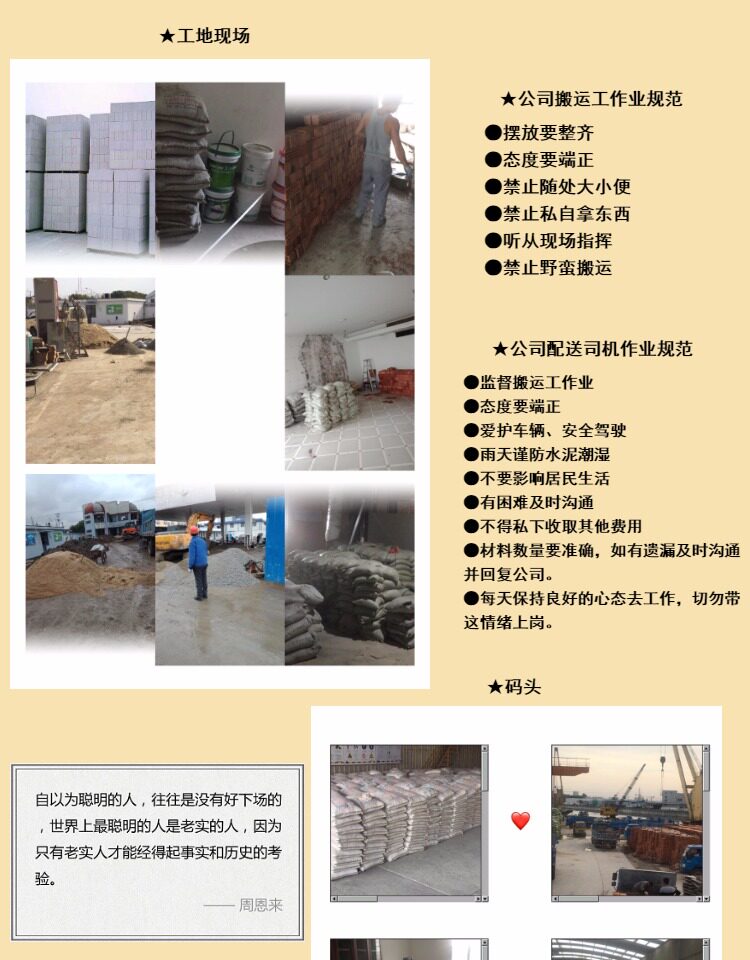 ★工地现场

★公司搬运工作业规范

●摆放要整齐
●态度要端正
●禁止随处大小便
●禁止私自拿东西
●听从现场指挥
●禁止野蛮搬运

★公司配送司机作业规范

●监督搬运工作业
●态度要端正
●爱护车辆、安全驾驶
●雨天谨防水泥潮湿
●不要影响居民生活
●有困难及时沟通
●不得私下收取其他费用
●材料数量要准确，如有遗漏及时沟通并回复公司。
●每天保持良好的心态去工作，切勿带这情绪上岗。

★码头

自以为聪明的人，往往是没有好下场的，世界上最聪明的人是老实的人，因为只有老实人才能经得起事实和历史的考验。

—— 周恩来